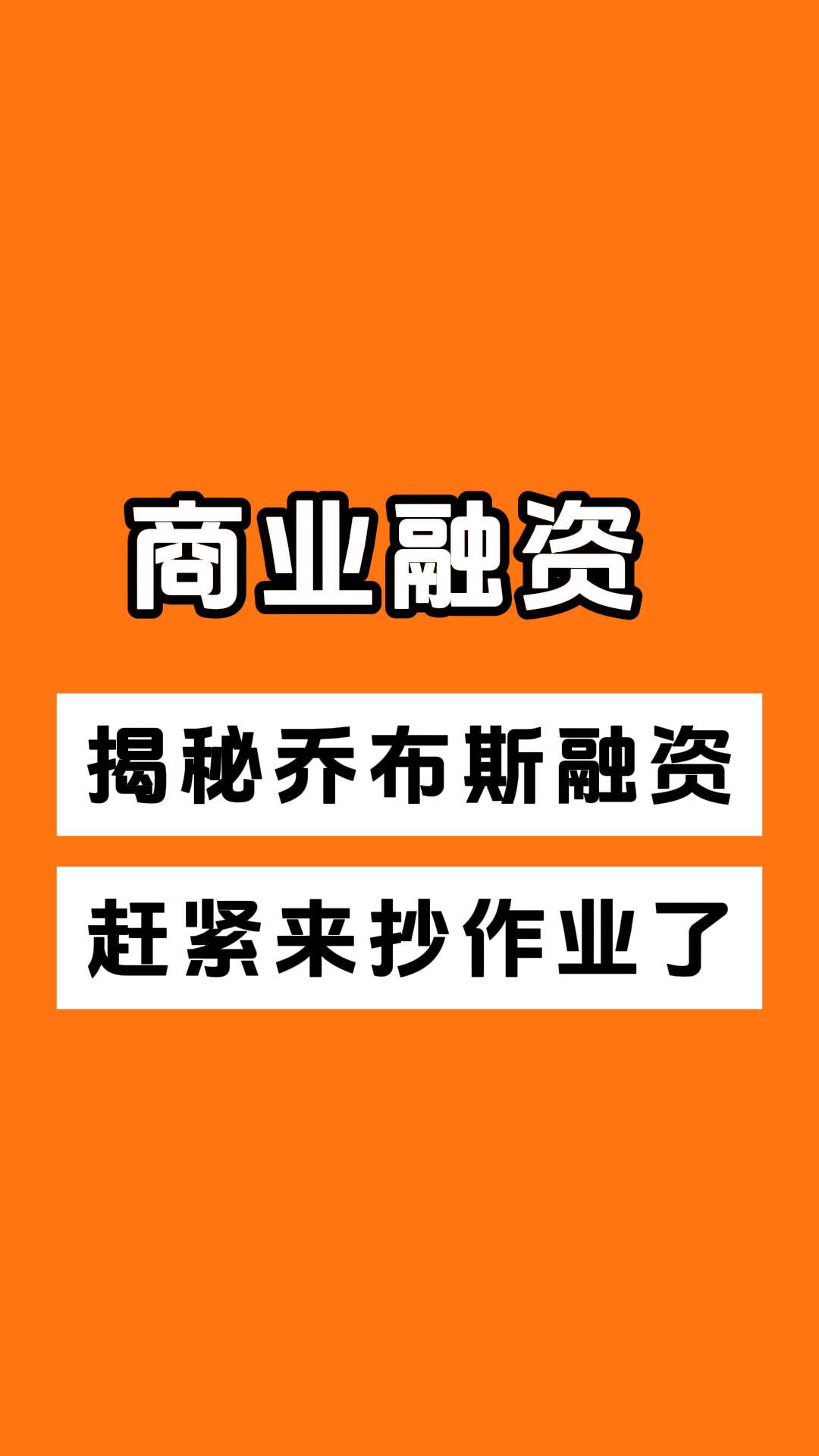 商业融资

揭秘乔布斯融资

赶紧来抄作业了